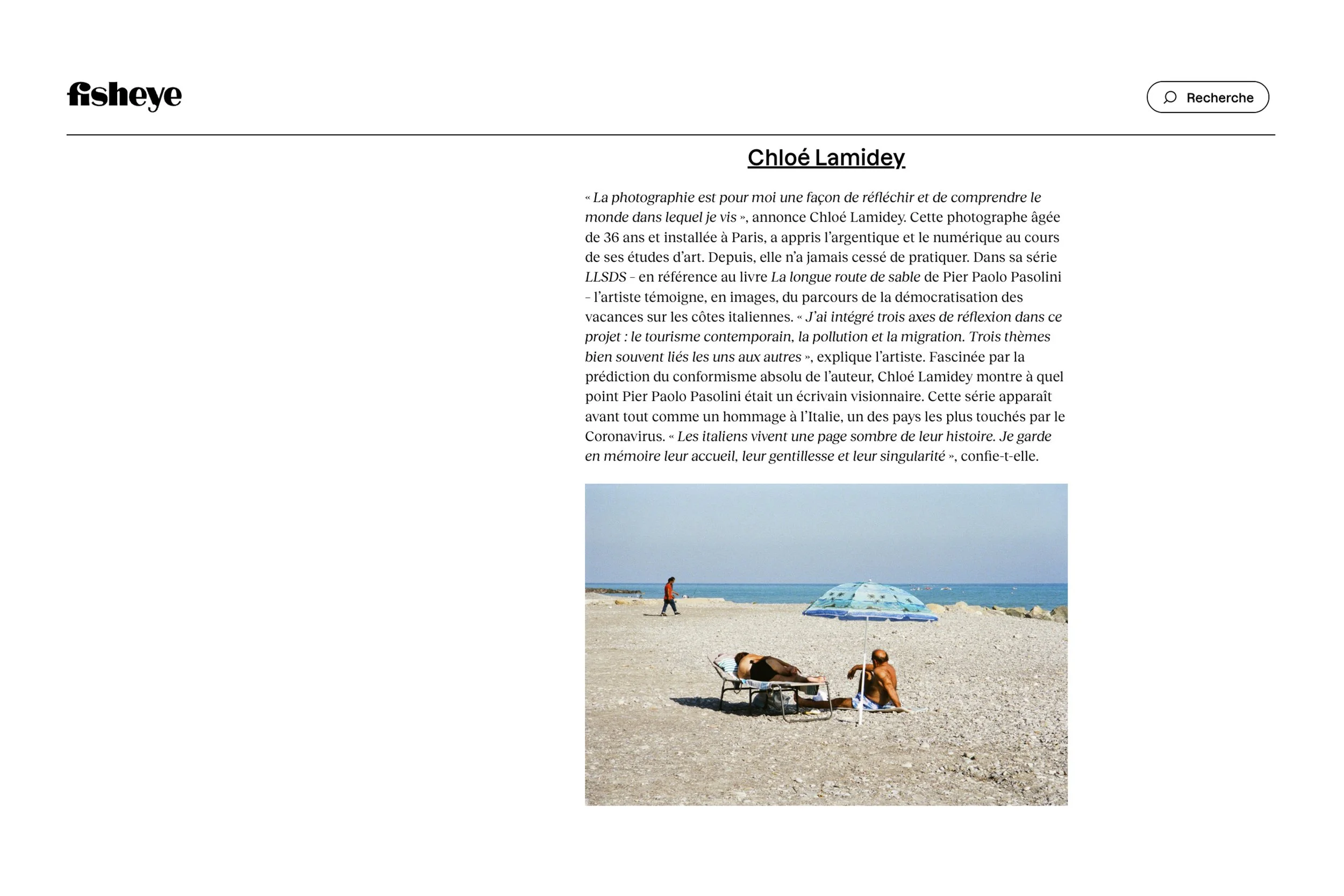 fisheye

Recherche

Chloé Lamidey

« La photographie est pour moi une façon de réfléchir et de comprendre le monde dans lequel je vis », annonce Chloé Lamidey. Cette photographe âgée de 36 ans et installée à Paris, a appris l'argentique et le numérique au cours de ses études d'art. Depuis, elle n'a jamais cessé de pratiquer. Dans sa série LLSDS – en référence au livre La longue route de sable de Pier Paolo Pasolini – l'artiste témoigne, en images, du parcours de la démocratisation des vacances sur les côtes italiennes. « J'ai intégré trois axes de réflexion dans ce projet : le tourisme contemporain, la pollution et la migration. Trois thèmes bien souvent liés les uns aux autres », explique l'artiste. Fascinée par la prédiction du conformisme absolu de l'auteur, Chloé Lamidey montre à quel point Pier Paolo Pasolini était un écrivain visionnaire. Cette série apparaît avant tout comme un hommage à l'Italie, un des pays les plus touchés par le Coronavirus. « Les italiens vivent une page sombre de leur histoire. Je garde en mémoire leur accueil, leur gentillesse et leur singularité », confie-t-elle.